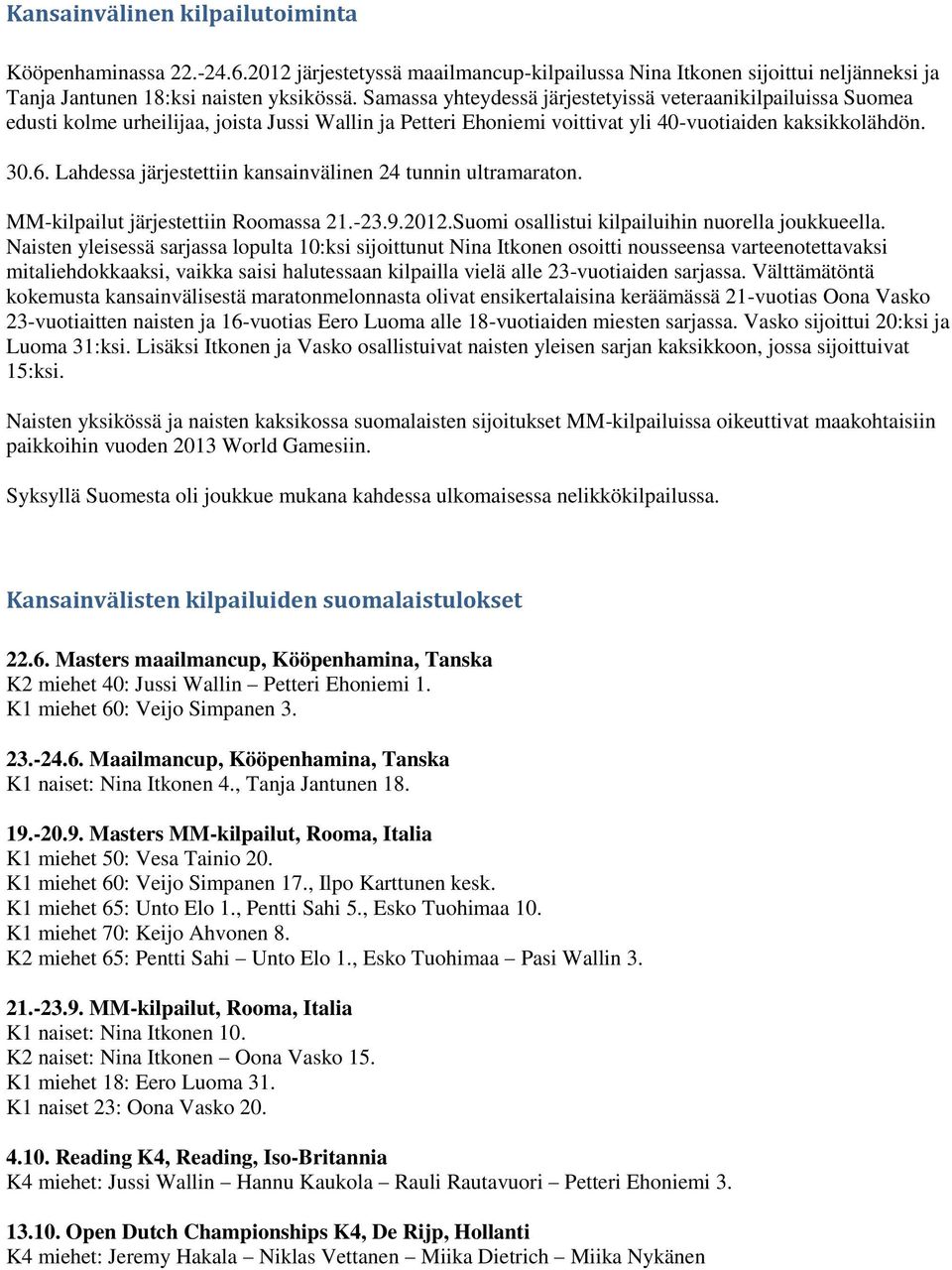 Kansainvälinen kilpailutoiminta

Kööpenhaminassa 22.-24.6.2012 järjestetyssä maailmancup-kilpailussa Nina Itkonen sijoittui neljänneksi ja Tanja Jantunen 18:ksi naisten yksikössä. Samassa yhteydessä järjestetyissä veteraanikilpailuissa Suomea edusti kolme urheilijaa, joista Jussi Wallin ja Petteri Ehoniemi voittivat yli 40-vuotiaiden kaksikkolähdön.

30.6. Lahdessa järjestettiin kansainvälinen 24 tunnin ultramaraton.

MM-kilpailut järjestettiin Roomassa 21.-23.9.2012.Suomi osallistui kilpailuihin nuorella joukkueella. Naisten yleisessä sarjassa lopulta 10:ksi sijoittunut Nina Itkonen osoitti nousseensa varteenotettavaksi mitaliehdokkaaksi, vaikka saisi halutessaan kilpailla vielä alle 23-vuotiaiden sarjassa. Välttämätöntä kokemusta kansainvälisestä maratonmelonnasta olivat ensikertalaisina keräämässä 21-vuotias Oona Vasko 23-vuotiaitten naisten ja 16-vuotias Eero Luoma alle 18-vuotiaiden miesten sarjassa. Vasko sijoittui 20:ksi ja Luoma 31:ksi. Lisäksi Itkonen ja Vasko osallistuivat naisten yleisen sarjan kaksikkoon, jossa sijoittuivat 15:ksi.

Naisten yksikössä ja naisten kaksikossa suomalaisten sijoitukset MM-kilpailuissa oikeuttivat maakohtaisiin paikkoihin vuoden 2013 World Gamesiin.

Syksyllä Suomesta oli joukkue mukana kahdessa ulkomaisessa nelikkökilpailussa.

Kansainvälisten kilpailuiden suomalaistulokset

22.6. Masters maailmancup, Kööpenhamina, Tanska
K2 miehet 40: Jussi Wallin – Petteri Ehoniemi 1.
K1 miehet 60: Veijo Simpanen 3.

23.-24.6. Maailmancup, Kööpenhamina, Tanska
K1 naiset: Nina Itkonen 4., Tanja Jantunen 18.

19.-20.9. Masters MM-kilpailut, Rooma, Italia
K1 miehet 50: Vesa Tainio 20.
K1 miehet 60: Veijo Simpanen 17., Ilpo Karttunen kesk.
K1 miehet 65: Unto Elo 1., Pentti Sahi 5., Esko Tuohimaa 10.
K1 miehet 70: Keijo Ahvonen 8.
K2 miehet 65: Pentti Sahi – Unto Elo 1., Esko Tuohimaa – Pasi Wallin 3.

21.-23.9. MM-kilpailut, Rooma, Italia
K1 naiset: Nina Itkonen 10.
K2 naiset: Nina Itkonen – Oona Vasko 15.
K1 miehet 18: Eero Luoma 31.
K1 naiset 23: Oona Vasko 20.

4.10. Reading K4, Reading, Iso-Britannia
K4 miehet: Jussi Wallin – Hannu Kaukola – Rauli Rautavuori – Petteri Ehoniemi 3.

13.10. Open Dutch Championships K4, De Rijp, Hollanti
K4 miehet: Jeremy Hakala – Niklas Vettanen – Miika Dietrich – Miika Nykänen